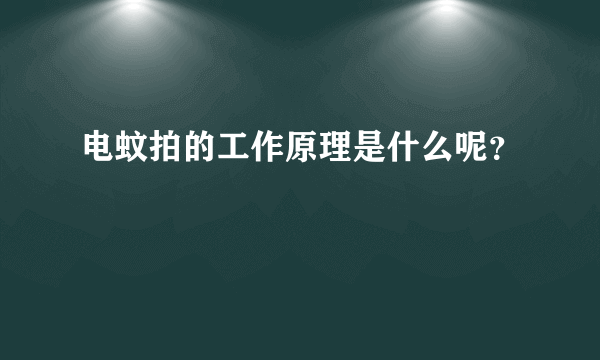 电蚊拍的工作原理是什么呢？